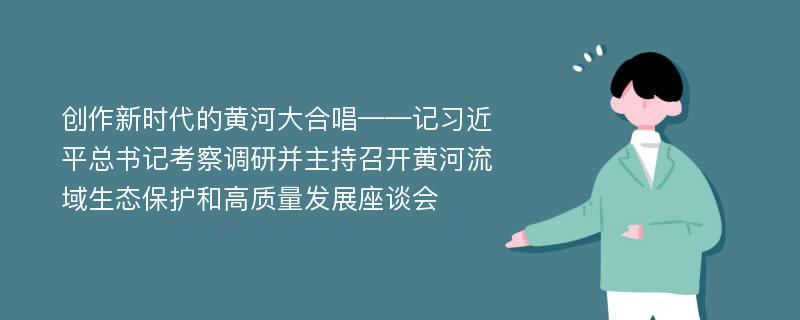 创作新时代的黄河大合唱——记习近平总书记考察调研并主持召开黄河流域生态保护和高质量发展座谈会